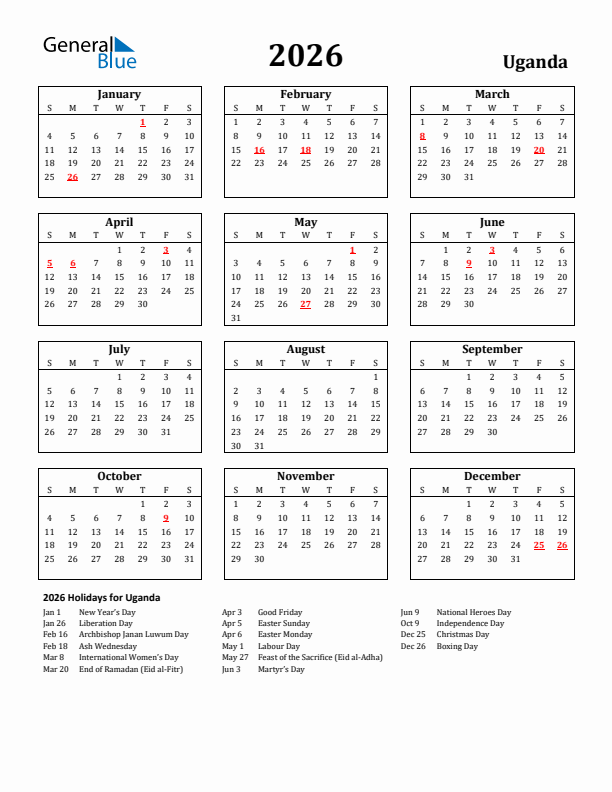 General Blue

2026

Uganda

January

| S | M | T | W | T | F | S |
|---|---|---|---|---|---|---|
| | | | | 1 | 2 | 3 |
| 4 | 5 | 6 | 7 | 8 | 9 | 10 |
| 11 | 12 | 13 | 14 | 15 | 16 | 17 |
| 18 | 19 | 20 | 21 | 22 | 23 | 24 |
| 25 | 26 | 27 | 28 | 29 | 30 | 31 |

February

| S | M | T | W | T | F | S |
|---|---|---|---|---|---|---|
| 1 | 2 | 3 | 4 | 5 | 6 | 7 |
| 8 | 9 | 10 | 11 | 12 | 13 | 14 |
| 15 | 16 | 17 | 18 | 19 | 20 | 21 |
| 22 | 23 | 24 | 25 | 26 | 27 | 28 |

March

| S | M | T | W | T | F | S |
|---|---|---|---|---|---|---|
| 1 | 2 | 3 | 4 | 5 | 6 | 7 |
| 8 | 9 | 10 | 11 | 12 | 13 | 14 |
| 15 | 16 | 17 | 18 | 19 | 20 | 21 |
| 22 | 23 | 24 | 25 | 26 | 27 | 28 |
| 29 | 30 | 31 | | | | |

April

| S | M | T | W | T | F | S |
|---|---|---|---|---|---|---|
| | | | 1 | 2 | 3 | 4 |
| 5 | 6 | 7 | 8 | 9 | 10 | 11 |
| 12 | 13 | 14 | 15 | 16 | 17 | 18 |
| 19 | 20 | 21 | 22 | 23 | 24 | 25 |
| 26 | 27 | 28 | 29 | 30 | | |

May

| S | M | T | W | T | F | S |
|---|---|---|---|---|---|---|
| | | | | | 1 | 2 |
| 3 | 4 | 5 | 6 | 7 | 8 | 9 |
| 10 | 11 | 12 | 13 | 14 | 15 | 16 |
| 17 | 18 | 19 | 20 | 21 | 22 | 23 |
| 24 | 25 | 26 | 27 | 28 | 29 | 30 |
| 31 | | | | | | |

June

| S | M | T | W | T | F | S |
|---|---|---|---|---|---|---|
| | 1 | 2 | 3 | 4 | 5 | 6 |
| 7 | 8 | 9 | 10 | 11 | 12 | 13 |
| 14 | 15 | 16 | 17 | 18 | 19 | 20 |
| 21 | 22 | 23 | 24 | 25 | 26 | 27 |
| 28 | 29 | 30 | | | | |

July

| S | M | T | W | T | F | S |
|---|---|---|---|---|---|---|
| | | | 1 | 2 | 3 | 4 |
| 5 | 6 | 7 | 8 | 9 | 10 | 11 |
| 12 | 13 | 14 | 15 | 16 | 17 | 18 |
| 19 | 20 | 21 | 22 | 23 | 24 | 25 |
| 26 | 27 | 28 | 29 | 30 | 31 | |

August

| S | M | T | W | T | F | S |
|---|---|---|---|---|---|---|
| | | | | | | 1 |
| 2 | 3 | 4 | 5 | 6 | 7 | 8 |
| 9 | 10 | 11 | 12 | 13 | 14 | 15 |
| 16 | 17 | 18 | 19 | 20 | 21 | 22 |
| 23 | 24 | 25 | 26 | 27 | 28 | 29 |
| 30 | 31 | | | | | |

September

| S | M | T | W | T | F | S |
|---|---|---|---|---|---|---|
| | | 1 | 2 | 3 | 4 | 5 |
| 6 | 7 | 8 | 9 | 10 | 11 | 12 |
| 13 | 14 | 15 | 16 | 17 | 18 | 19 |
| 20 | 21 | 22 | 23 | 24 | 25 | 26 |
| 27 | 28 | 29 | 30 | | | |

October

| S | M | T | W | T | F | S |
|---|---|---|---|---|---|---|
| | | | | 1 | 2 | 3 |
| 4 | 5 | 6 | 7 | 8 | 9 | 10 |
| 11 | 12 | 13 | 14 | 15 | 16 | 17 |
| 18 | 19 | 20 | 21 | 22 | 23 | 24 |
| 25 | 26 | 27 | 28 | 29 | 30 | 31 |

November

| S | M | T | W | T | F | S |
|---|---|---|---|---|---|---|
| 1 | 2 | 3 | 4 | 5 | 6 | 7 |
| 8 | 9 | 10 | 11 | 12 | 13 | 14 |
| 15 | 16 | 17 | 18 | 19 | 20 | 21 |
| 22 | 23 | 24 | 25 | 26 | 27 | 28 |
| 29 | 30 | | | | | |

December

| S | M | T | W | T | F | S |
|---|---|---|---|---|---|---|
| | | 1 | 2 | 3 | 4 | 5 |
| 6 | 7 | 8 | 9 | 10 | 11 | 12 |
| 13 | 14 | 15 | 16 | 17 | 18 | 19 |
| 20 | 21 | 22 | 23 | 24 | 25 | 26 |
| 27 | 28 | 29 | 30 | 31 | | |

2026 Holidays for Uganda

Jan 1 New Year's Day
Jan 26 Liberation Day
Feb 16 Archbishop Janan Luwum Day
Feb 18 Ash Wednesday
Mar 8 International Women's Day
Mar 20 End of Ramadan (Eid al-Fitr)

Apr 3 Good Friday
Apr 5 Easter Sunday
Apr 6 Easter Monday
May 1 Labour Day
May 27 Feast of the Sacrifice (Eid al-Adha)
Jun 3 Martyr's Day

Jun 9 National Heroes Day
Oct 9 Independence Day
Dec 25 Christmas Day
Dec 26 Boxing Day